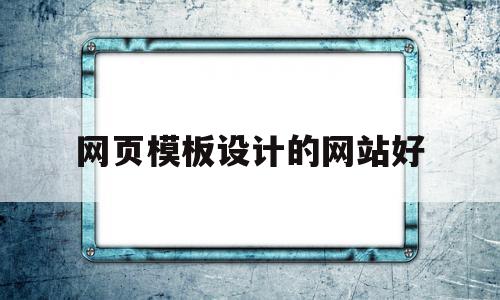 网页模板设计的网站好